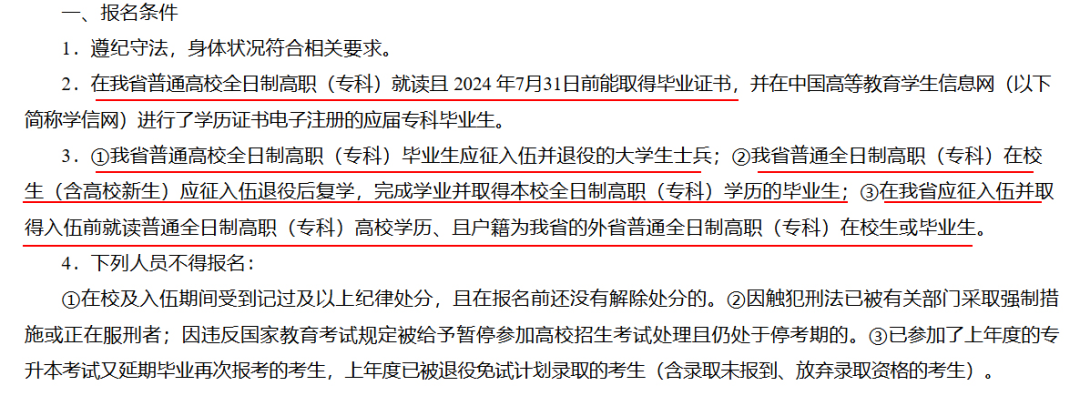 一、报名条件

1．遵纪守法，身体状况符合相关要求。

2．在我省普通高校全日制高职（专科）就读且 2024 年7月31日前能取得毕业证书，并在中国高等教育学生信息网（以下简称学信网）进行了学历证书电子注册的应届专科毕业生。

3．①我省普通高校全日制高职（专科）毕业生应征入伍并退役的大学生士兵；②我省普通全日制高职（专科）在校生（含高校新生）应征入伍退役后复学，完成学业并取得本校全日制高职（专科）学历的毕业生；③在我省应征入伍并取得入伍前就读普通全日制高职（专科）高校学历、且户籍为我省的外省普通全日制高职（专科）在校生或毕业生。

4．下列人员不得报名：

①在校及入伍期间受到记过及以上纪律处分，且在报名前还没有解除处分的。②因触犯刑法已被有关部门采取强制措施或正在服刑者；因违反国家教育考试规定被给予暂停参加高校招生考试处理且仍处于停考期的。③已参加了上年度的专升本考试又延期毕业再次报考的考生，上年度已被退役免试计划录取的考生（含录取未报到、放弃录取资格的考生）。